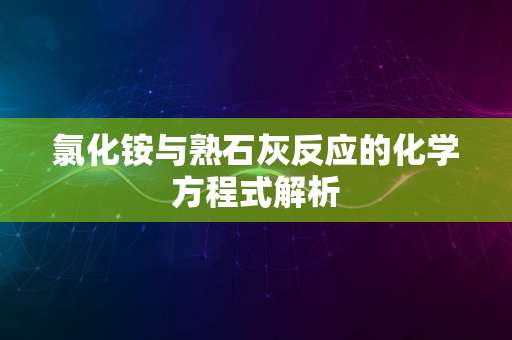 氯化铵与熟石灰反应的化学方程式解析